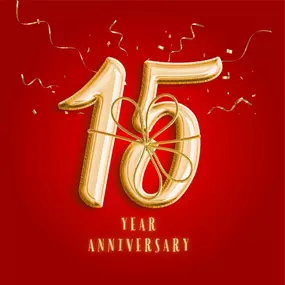 15

YEAR
ANNIVERSARY